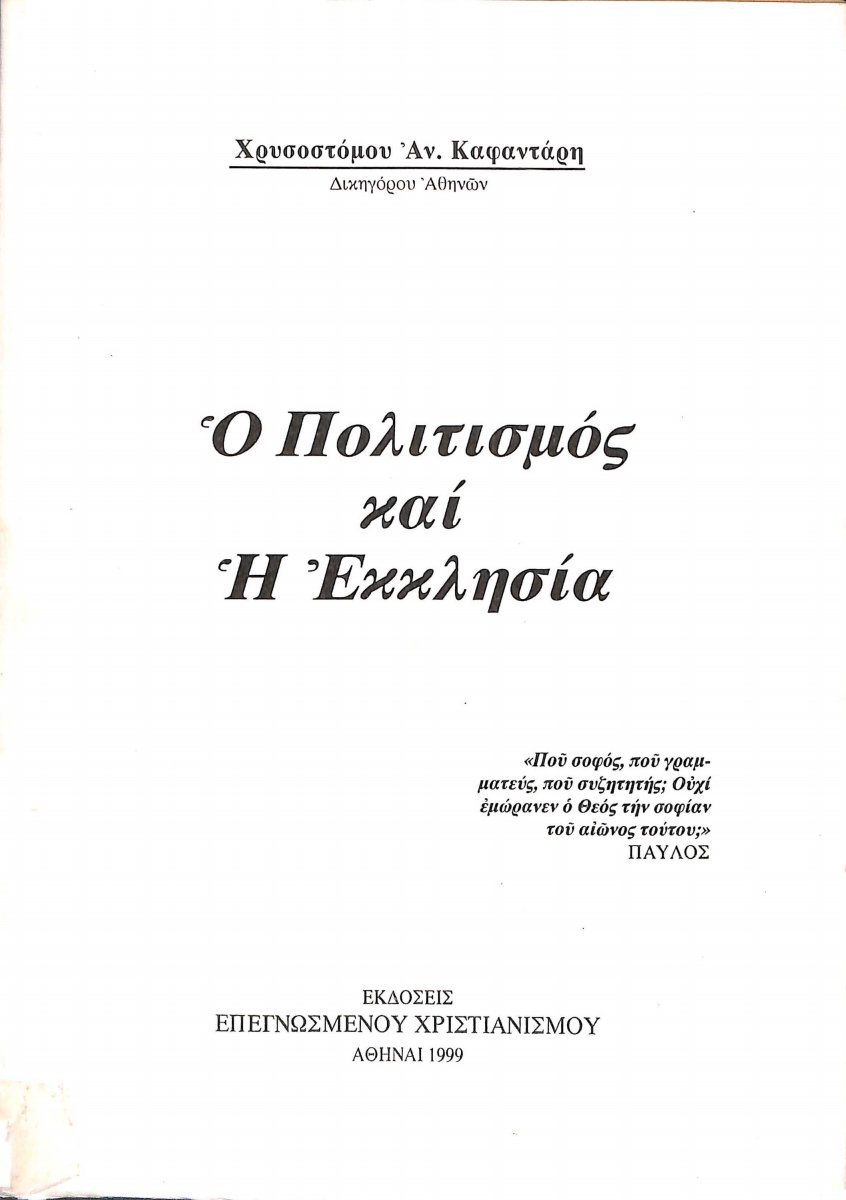 Χρυσοστόμου Ἀν. Καφαντάρη
Δικηγόρου Ἀθηνῶν

Ὁ Πολιτισμός καί Ἡ Ἐκκλησία

«Ποῦ σοφός, ποῦ γραμματεύς, ποῦ συζητητής; Οὐχί ἐμώρανεν ὁ Θεός τήν σοφίαν τοῦ αἰῶνος τούτου;»
ΠΑΥΛΟΣ

ΕΚΔΟΣΕΙΣ
ΕΠΕΓΝΩΣΜΕΝΟΥ ΧΡΙΣΤΙΑΝΙΣΜΟΥ
ΑΘΗΝΑΙ 1999